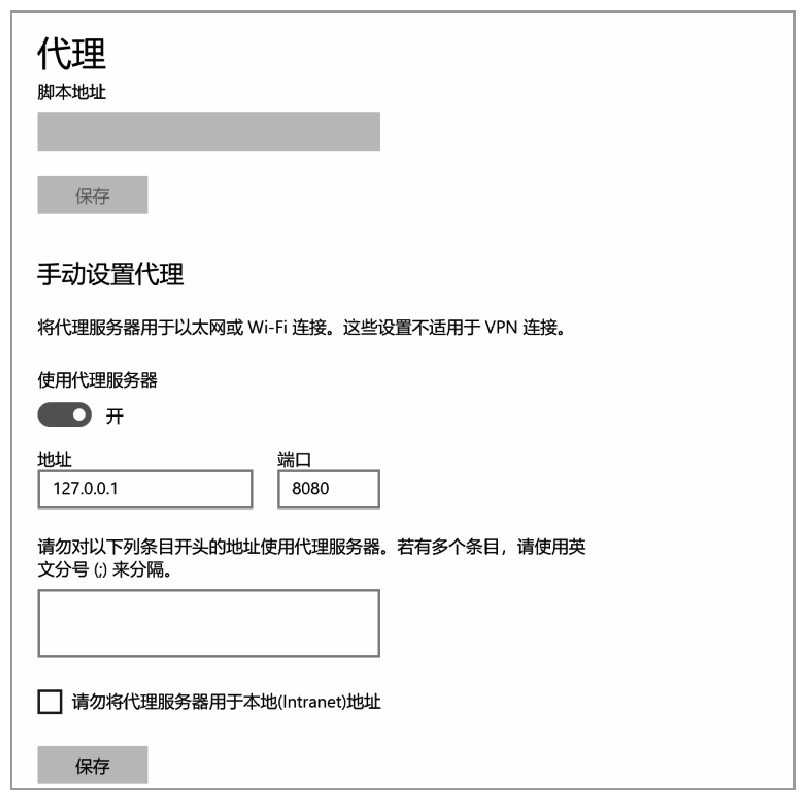 代理

脚本地址

保存

手动设置代理

将代理服务器用于以太网或 Wi-Fi 连接。这些设置不适用于 VPN 连接。

使用代理服务器

开

地址

127.0.0.1

端口

8080

请勿对以下列条目开头的地址使用代理服务器。若有多个条目，请使用英文分号 (;) 来分隔。

请勿将代理服务器用于本地(Intranet)地址

保存